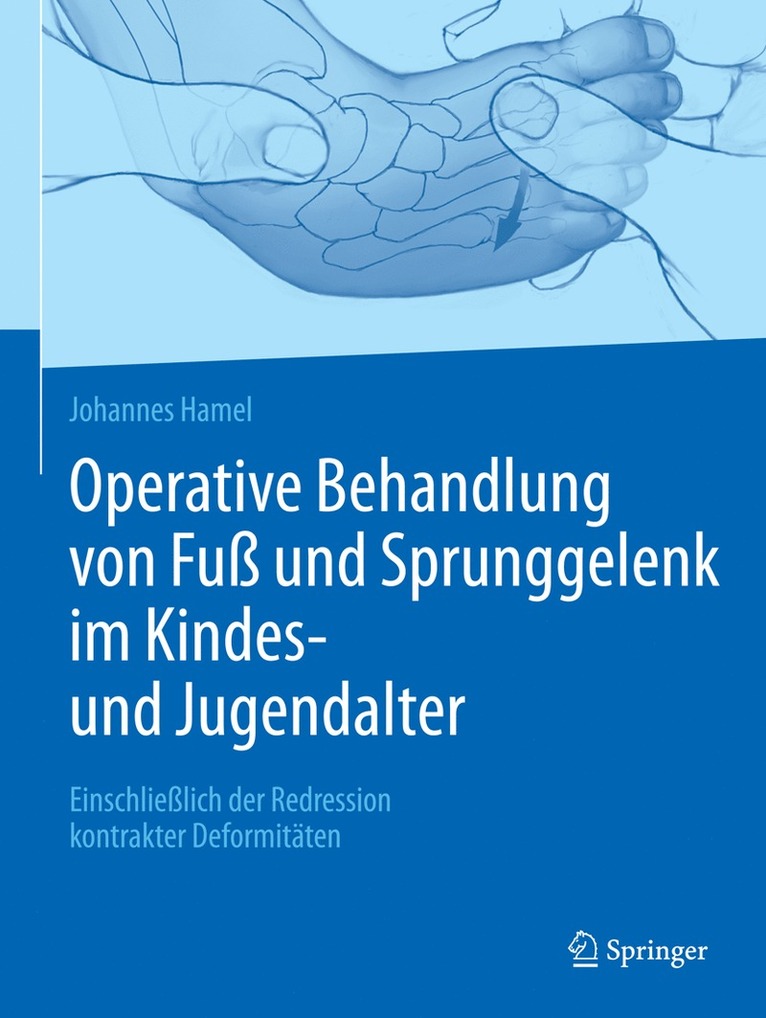 Johannes Hamel

Operative Behandlung von Fuß und Sprunggelenk im Kindes- und Jugendalter

Einschließlich der Redression kontrakter Deformitäten

Springer